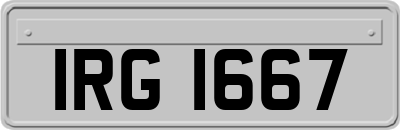 IRG 1667